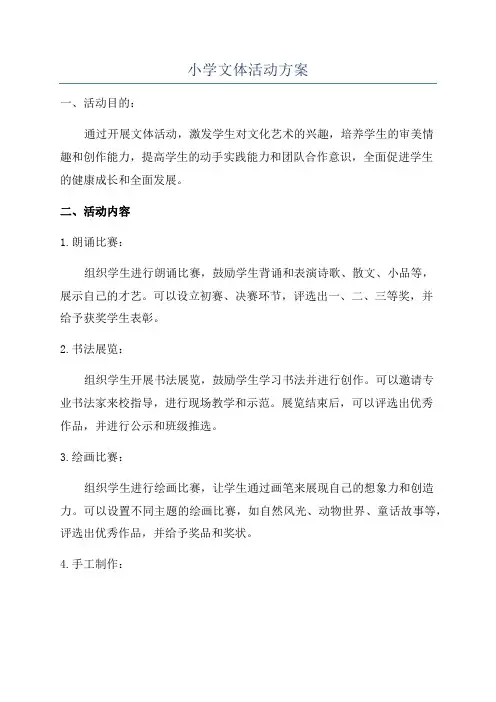 小学文体活动方案

一、活动目的：

通过开展文体活动，激发学生对文化艺术的兴趣，培养学生的审美情趣和创作能力，提高学生的动手实践能力和团队合作意识，全面促进学生的健康成长和全面发展。

二、活动内容

1.朗诵比赛：

组织学生进行朗诵比赛，鼓励学生背诵和表演诗歌、散文、小品等，展示自己的才艺。可以设立初赛、决赛环节，评选出一、二、三等奖，并给予获奖学生表彰。

2.书法展览：

组织学生开展书法展览，鼓励学生学习书法并进行创作。可以邀请专业书法家来校指导，进行现场教学和示范。展览结束后，可以评选出优秀作品，并进行公示和班级推选。

3.绘画比赛：

组织学生进行绘画比赛，让学生通过画笔来展现自己的想象力和创造力。可以设置不同主题的绘画比赛，如自然风光、动物世界、童话故事等，评选出优秀作品，并给予奖品和奖状。

4.手工制作：